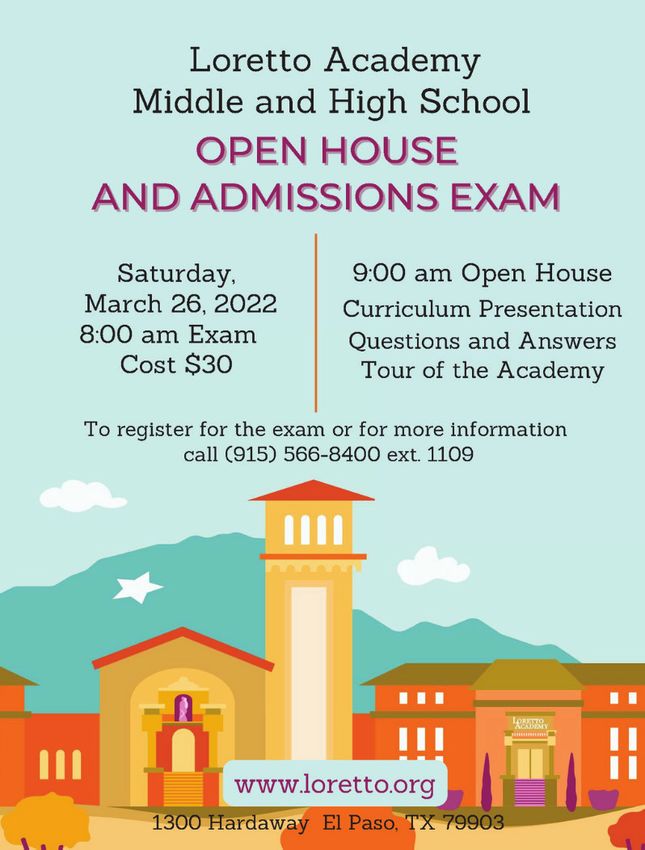 Loretto Academy
Middle and High School

OPEN HOUSE
AND ADMISSIONS EXAM

Saturday,
March 26, 2022
8:00 am Exam
Cost $30

9:00 am Open House
Curriculum Presentation
Questions and Answers
Tour of the Academy

To register for the exam or for more information call (915) 566-8400 ext. 1109

LORETTO ACADEMY

www.loretto.org

1300 Hardaway El Paso, TX 79903